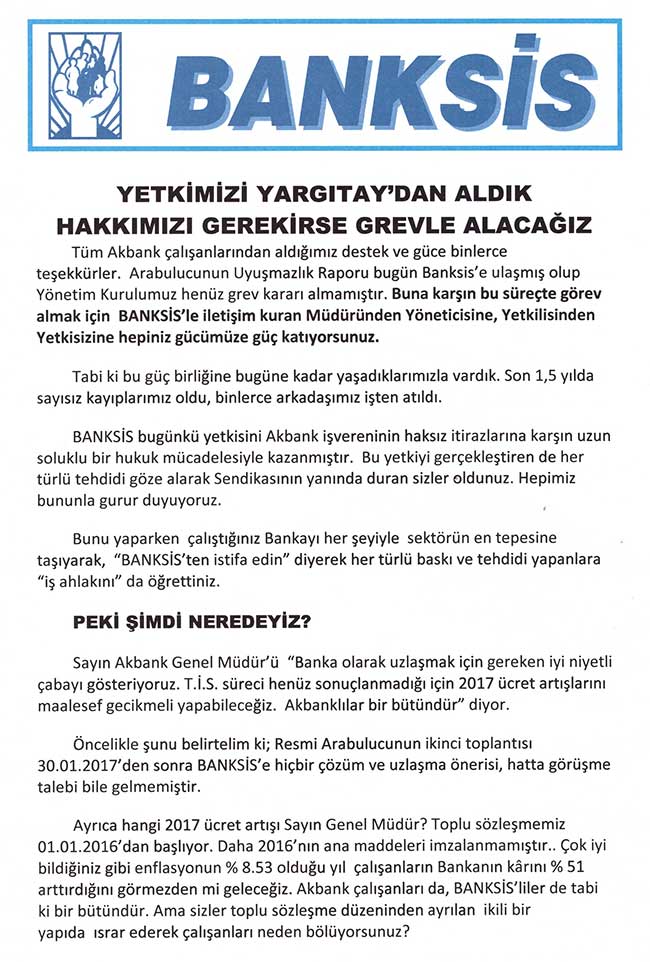 BANKSİS

YETKİMİZİ YARGITAY'DAN ALDIK
HAKKIMIZI GEREKİRSE GREVLE ALACAĞIZ

Tüm Akbank çalışanlarından aldığımız destek ve güce binlerce teşekkürler. Arabulucunun Uyuşmazlık Raporu bugün Banksis'e ulaşmış olup Yönetim Kurulumuz henüz grev kararı almamıştır. Buna karşın bu süreçte görev almak için BANKSİS'le iletişim kuran Müdüründen Yöneticisine, Yetkilisinden Yetkisizine hepiniz gücümüze güç katıyorsunuz.

Tabi ki bu güç birliğine bugüne kadar yaşadıklarımızla vardık. Son 1,5 yılda sayısız kayıplarımız oldu, binlerce arkadaşımız işten atıldı.

BANKSİS bugünkü yetkisini Akbank işvereninin haksız itirazlarına karşın uzun soluklu bir hukuk mücadelesiyle kazanmıştır. Bu yetkiyi gerçekleştiren de her türlü tehdidi göze alarak Sendikasının yanında duran sizler oldunuz. Hepimiz bununla gurur duyuyoruz.

Bunu yaparken çalıştığınız Bankayı her şeyiyle sektörün en tepesine taşıyarak, "BANKSİS'ten istifa edin" diyerek her türlü baskı ve tehdidi yapanlara "iş ahlakını" da öğrettiniz.

PEKİ ŞİMDİ NEREDEYİZ?

Sayın Akbank Genel Müdür'ü "Banka olarak uzlaşmak için gereken iyi niyetli çabayı gösteriyoruz. T.İ.S. süreci henüz sonuçlanmadığı için 2017 ücret artışlarını maalesef gecikmeli yapabileceğiz. Akbanklılar bir bütündür" diyor.

Öncelikle şunu belirtelim ki; Resmi Arabulucunun ikinci toplantısı 30.01.2017'den sonra BANKSİS'e hiçbir çözüm ve uzlaşma önerisi, hatta görüşme talebi bile gelmemiştir.

Ayrıca hangi 2017 ücret artışı Sayın Genel Müdür? Toplu sözleşmemiz 01.01.2016'dan başlıyor. Daha 2016'nın ana maddeleri imzalanmamıştır.. Çok iyi bildiğiniz gibi enflasyonun % 8.53 olduğu yıl çalışanların Bankanın kârını % 51 arttırdığını görmezden mi geleceğiz. Akbank çalışanları da, BANKSİS'liler de tabi ki bir bütündür. Ama sizler toplu sözleşme düzeninden ayrılan ikili bir yapıda ısrar ederek çalışanları neden bölüyorsunuz?